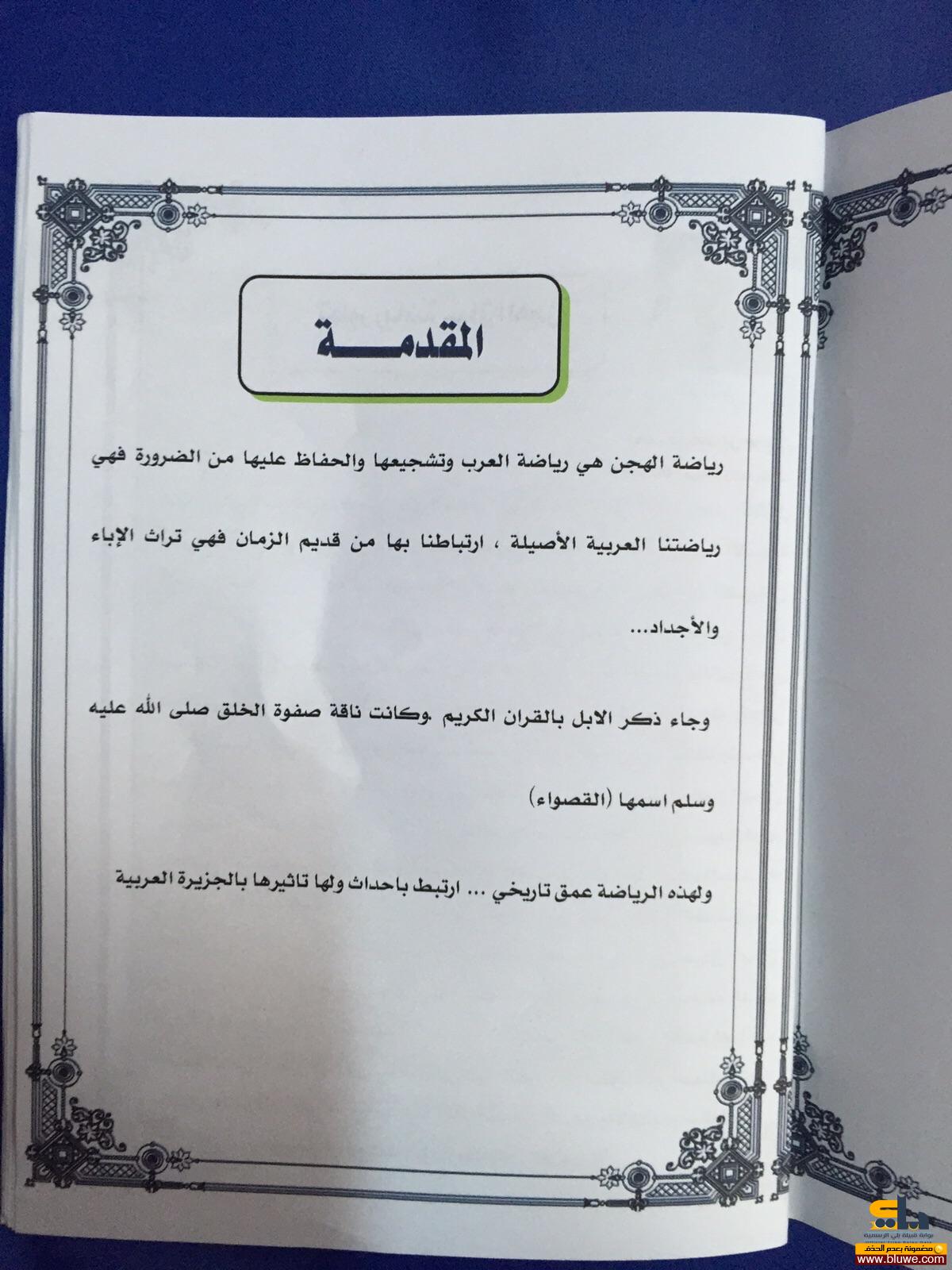 المقدمـــة

رياضة الهجن هي رياضة العرب وتشجيعها والحفاظ عليها من الضرورة فهي رياضتنا العربية الأصيلة ، ارتباطنا بها من قديم الزمان فهي تراث الإباء والأجداد...

وجاء ذكر الابل بالقران الكريم .وكانت ناقة صفوة الخلق صلى الله عليه وسلم اسمها (القصواء)

ولهذه الرياضة عمق تاريخي ... ارتبط باحداث ولها تاثيرها بالجزيرة العربية

بوابة قبيلة بلي الرسمية
مضمونة بعدم الحذف
www.bluwe.com